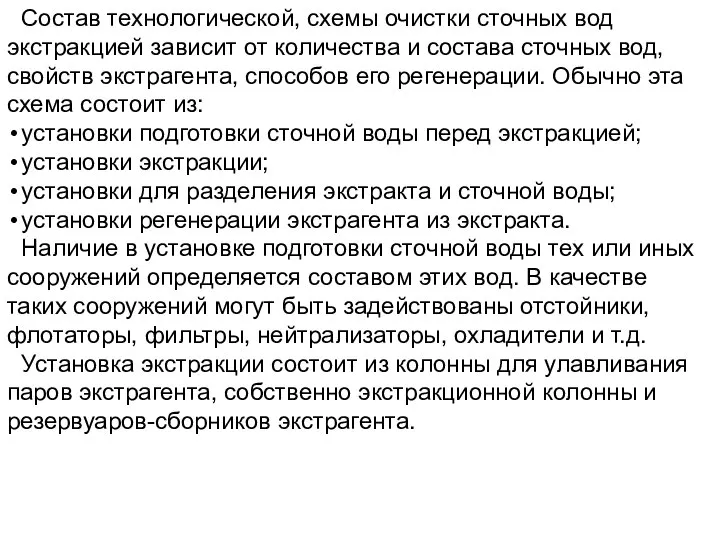 Состав технологической, схемы очистки сточных вод экстракцией зависит от количества и состава сточных вод, свойств экстрагента, способов его регенерации. Обычно эта схема состоит из:
• установки подготовки сточной воды перед экстракцией;
• установки экстракции;
• установки для разделения экстракта и сточной воды;
• установки регенерации экстрагента из экстракта.

Наличие в установке подготовки сточной воды тех или иных сооружений определяется составом этих вод. В качестве таких сооружений могут быть задействованы отстойники, флотаторы, фильтры, нейтрализаторы, охладители и т.д.

Установка экстракции состоит из колонны для улавливания паров экстрагента, собственно экстракционной колонны и резервуаров-сборников экстрагента.